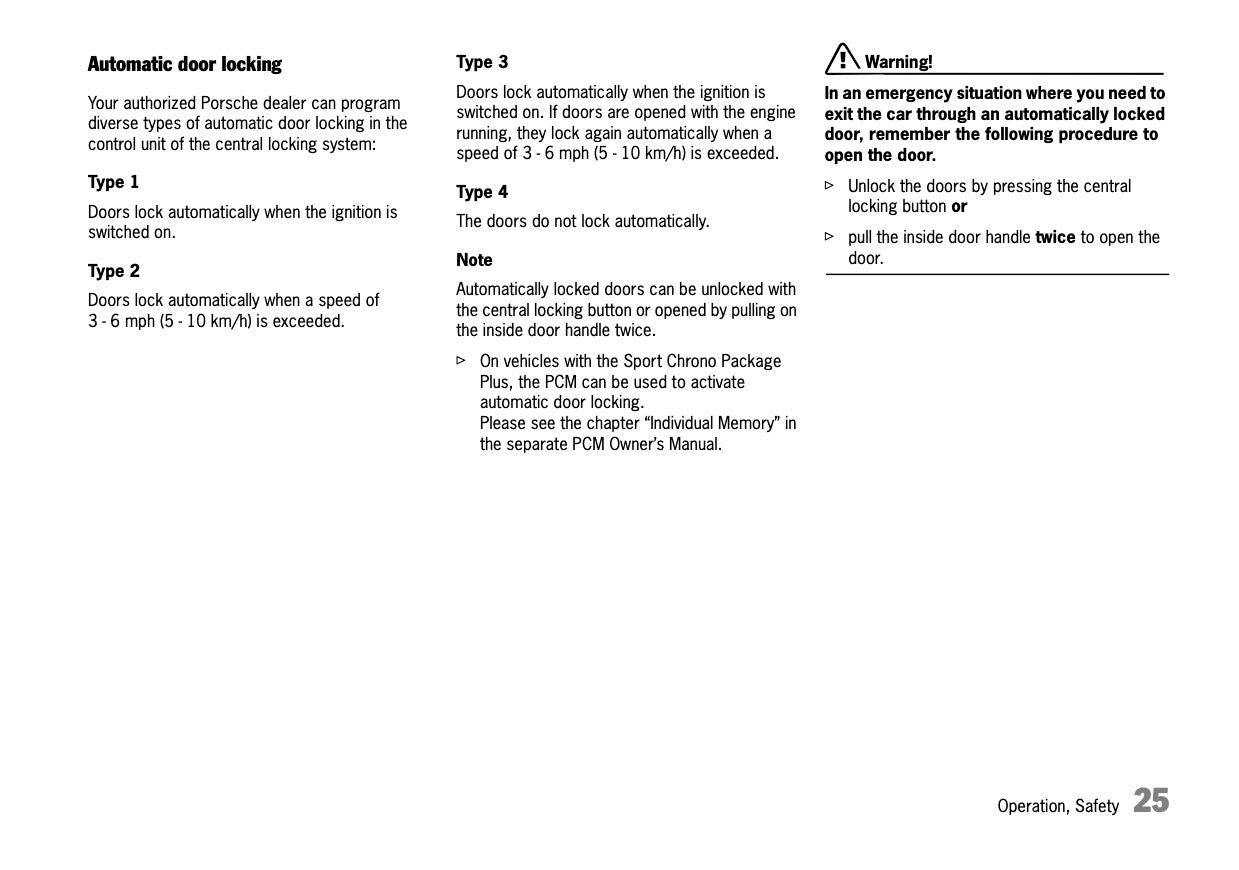 Automatic door locking

Your authorized Porsche dealer can program diverse types of automatic door locking in the control unit of the central locking system:

Type 1

Doors lock automatically when the ignition is switched on.

Type 2

Doors lock automatically when a speed of 3 - 6 mph (5 - 10 km/h) is exceeded.

Type 3

Doors lock automatically when the ignition is switched on. If doors are opened with the engine running, they lock again automatically when a speed of 3 - 6 mph (5 - 10 km/h) is exceeded.

Type 4

The doors do not lock automatically.

Note

Automatically locked doors can be unlocked with the central locking button or opened by pulling on the inside door handle twice.

▷ On vehicles with the Sport Chrono Package Plus, the PCM can be used to activate automatic door locking.
Please see the chapter “Individual Memory” in the separate PCM Owner’s Manual.

Warning!

In an emergency situation where you need to exit the car through an automatically locked door, remember the following procedure to open the door.

▷ Unlock the doors by pressing the central locking button or

▷ pull the inside door handle twice to open the door.

Operation, Safety 25